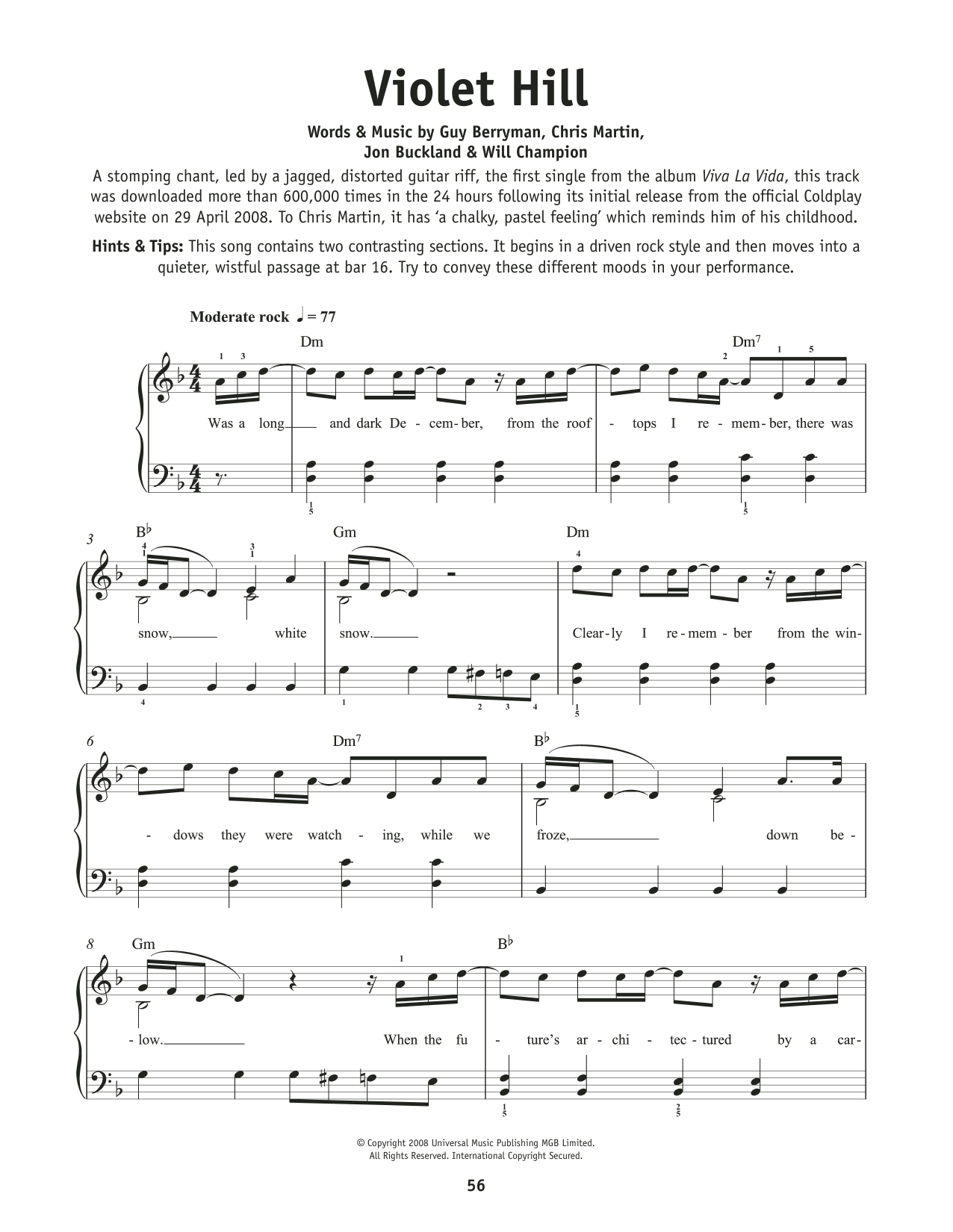 Violet Hill

Words & Music by Guy Berryman, Chris Martin, Jon Buckland & Will Champion

A stomping chant, led by a jagged, distorted guitar riff, the first single from the album Viva La Vida, this track was downloaded more than 600,000 times in the 24 hours following its initial release from the official Coldplay website on 29 April 2008. To Chris Martin, it has 'a chalky, pastel feeling' which reminds him of his childhood.

Hints & Tips: This song contains two contrasting sections. It begins in a driven rock style and then moves into a quieter, wistful passage at bar 16. Try to convey these different moods in your performance.

Moderate rock ♩ = 77

Dm Dm$^7$

1 3 2 1 5

Was a long and dark De - cem - ber, from the roof - tops I re - mem - ber, there was

1 5 1 5

3 B♭ Gm Dm

4 1 3 1 4

snow, white snow. Clear - ly I re - mem - ber from the win -

4 1 2 3 4 1 5

6 Dm$^7$ B♭

- dows they were watch - ing, while we froze, down be -

8 Gm B♭

1

- low. When the fu - ture's ar - chi - tec - tured by a car -

1 5 2 5

© Copyright 2008 Universal Music Publishing MGB Limited.
All Rights Reserved. International Copyright Secured.

56